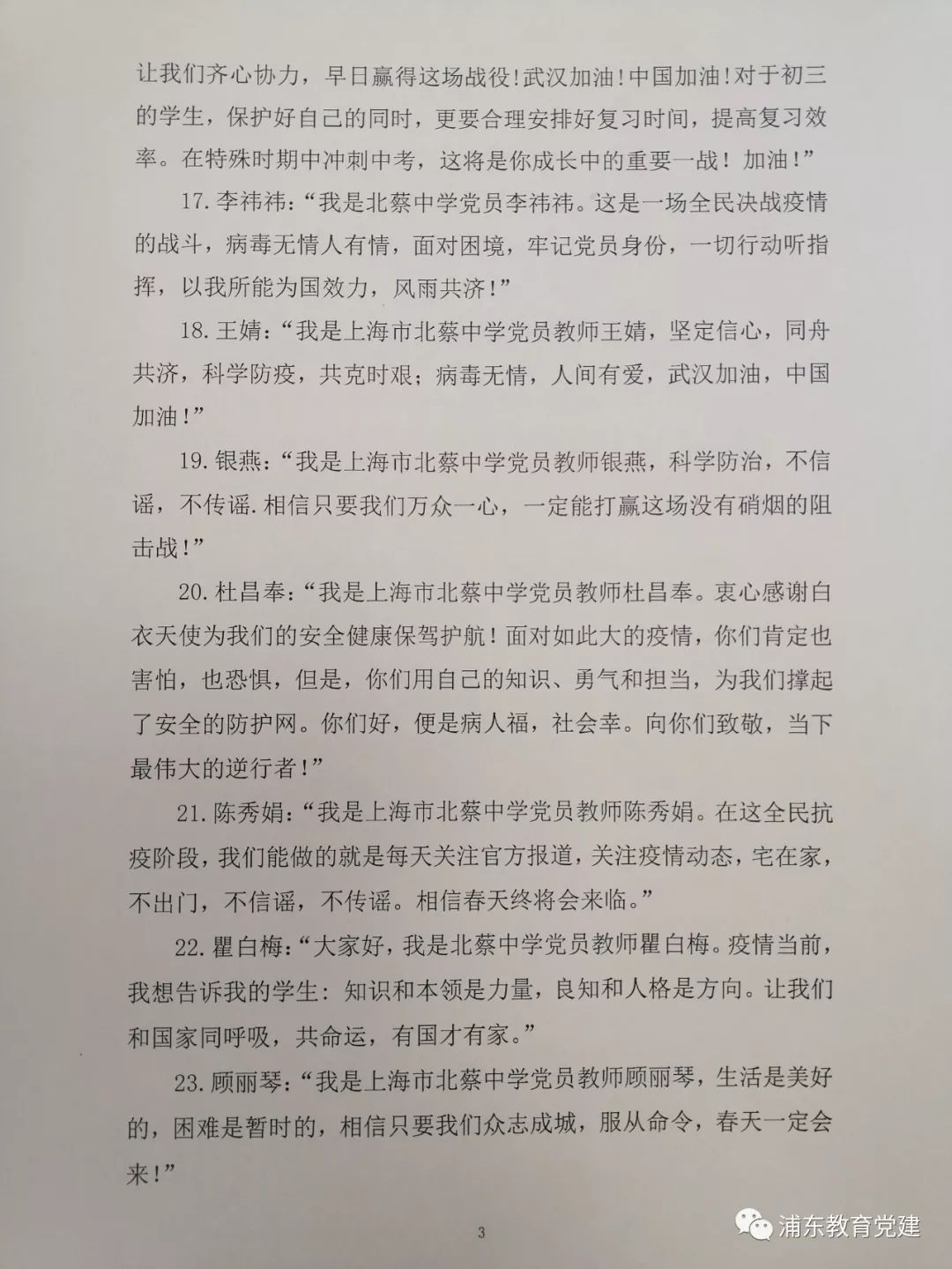 让我们齐心协力，早日赢得这场战役!武汉加油!中国加油!对于初三的学生，保护好自己的同时，更要合理安排好复习时间，提高复习效率。在特殊时期中冲刺中考，这将是你成长中的重要一战！加油!”

17.李祎祎：“我是北蔡中学党员李祎祎。这是一场全民决战疫情的战斗，病毒无情人有情，面对困境，牢记党员身份，一切行动听指挥，以我所能为国效力，风雨共济!”

18.王婧：“我是上海市北蔡中学党员教师王婧，坚定信心，同舟共济，科学防疫，共克时艰；病毒无情，人间有爱，武汉加油，中国加油!”

19.银燕：“我是上海市北蔡中学党员教师银燕，科学防治，不信谣，不传谣.相信只要我们万众一心，一定能打赢这场没有硝烟的阻击战!”

20.杜昌奉：“我是上海市北蔡中学党员教师杜昌奉。衷心感谢白衣天使为我们的安全健康保驾护航!面对如此大的疫情，你们肯定也害怕，也恐惧，但是，你们用自己的知识、勇气和担当，为我们撑起了安全的防护网。你们好，便是病人福，社会幸。向你们致敬，当下最伟大的逆行者!”

21.陈秀娟：“我是上海市北蔡中学党员教师陈秀娟。在这全民抗疫阶段，我们能做的就是每天关注官方报道，关注疫情动态，宅在家，不出门，不信谣，不传谣。相信春天终将会来临。”

22.瞿白梅：“大家好，我是北蔡中学党员教师瞿白梅。疫情当前，我想告诉我的学生：知识和本领是力量，良知和人格是方向。让我们和国家同呼吸，共命运，有国才有家。”

23.顾丽琴：“我是上海市北蔡中学党员教师顾丽琴，生活是美好的，困难是暂时的，相信只要我们众志成城，服从命令，春天一定会来!”

3

浦东教育党建